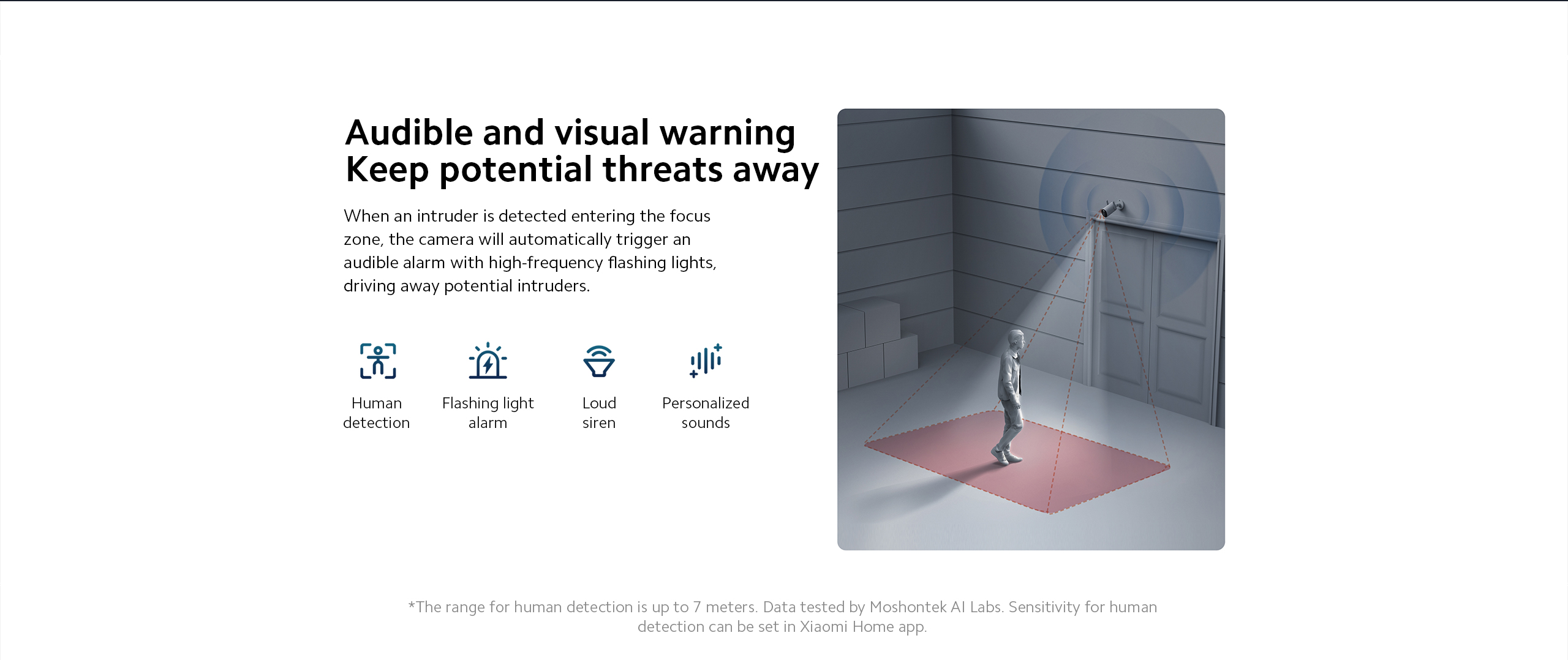 Audible and visual warning
Keep potential threats away

When an intruder is detected entering the focus zone, the camera will automatically trigger an audible alarm with high-frequency flashing lights, driving away potential intruders.

Human detection

Flashing light alarm

Loud siren

Personalized sounds

*The range for human detection is up to 7 meters. Data tested by Moshontek AI Labs. Sensitivity for human detection can be set in Xiaomi Home app.